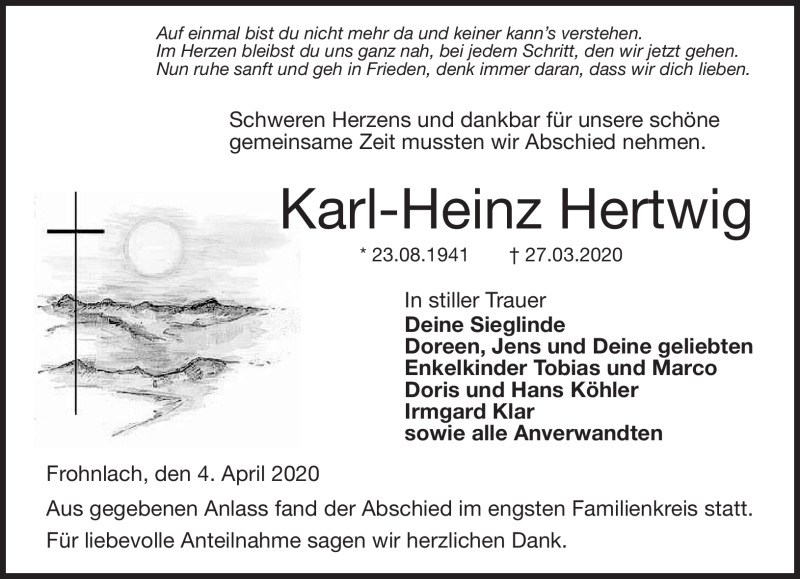 Auf einmal bist du nicht mehr da und keiner kann's verstehen.
Im Herzen bleibst du uns ganz nah, bei jedem Schritt, den wir jetzt gehen.
Nun ruhe sanft und geh in Frieden, denk immer daran, dass wir dich lieben.

Schweren Herzens und dankbar für unsere schöne gemeinsame Zeit mussten wir Abschied nehmen.

Karl-Heinz Hertwig

* 23.08.1941 † 27.03.2020

In stiller Trauer
Deine Sieglinde
Doreen, Jens und Deine geliebten Enkelkinder Tobias und Marco
Doris und Hans Köhler
Irmgard Klar
sowie alle Anverwandten

Frohnlach, den 4. April 2020

Aus gegebenen Anlass fand der Abschied im engsten Familienkreis statt.

Für liebevolle Anteilnahme sagen wir herzlichen Dank.